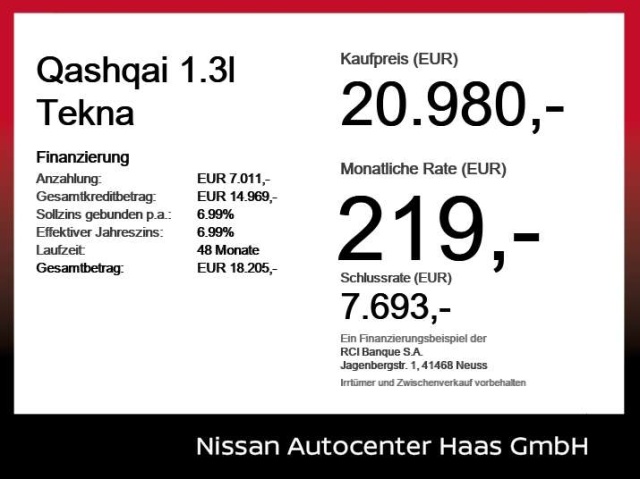 Qashqai 1.3l
Tekna

Finanzierung
Anzahlung: EUR 7.011,-
Gesamtkreditbetrag: EUR 14.969,-
Sollzins gebunden p.a.: 6.99%
Effektiver Jahreszins: 6.99%
Laufzeit: 48 Monate
Gesamtbetrag: EUR 18.205,-

Kaufpreis (EUR)
20.980,-

Monatliche Rate (EUR)
219,-

Schlussrate (EUR)
7.693,-

Ein Finanzierungsbeispiel der
RCI Banque S.A.
Jagenbergstr. 1, 41468 Neuss

Irrtümer und Zwischenverkauf vorbehalten

Nissan Autocenter Haas GmbH